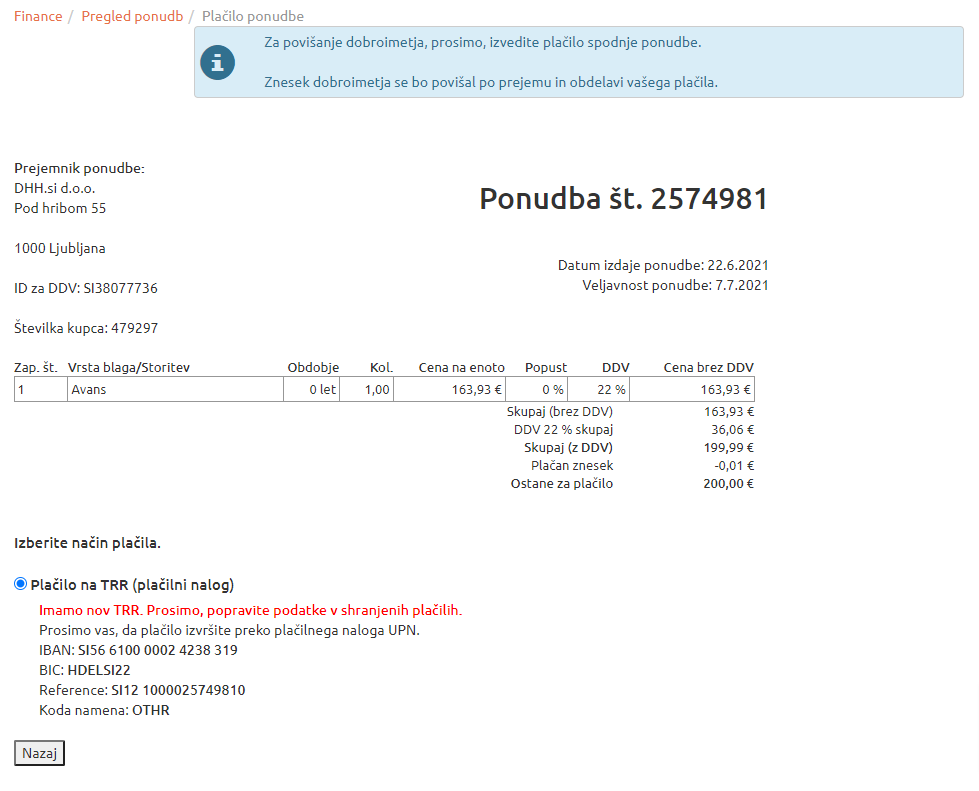 Finance / Pregled ponudb / Plačilo ponudbe

Za povišanje dobroimetja, prosimo, izvedite plačilo spodnje ponudbe.

Znesek dobroimetja se bo povišal po prejemu in obdelavi vašega plačila.

Prejemnik ponudbe:
DHH.si d.o.o.
Pod hribom 55

1000 Ljubljana

ID za DDV: SI38077736

Številka kupca: 479297

Ponudba št. 2574981

Datum izdaje ponudbe: 22.6.2021
Veljavnost ponudbe: 7.7.2021

| Zap. št. | Vrsta blaga/Storitev | Obdobje | Kol. | Cena na enoto | Popust | DDV | Cena brez DDV |
|---|---|---|---|---|---|---|---|
| 1 | Avans | 0 let | 1,00 | 163,93 € | 0 % | 22 % | 163,93 € |

Skupaj (brez DDV) 163,93 €
DDV 22 % skupaj 36,06 €
Skupaj (z DDV) 199,99 €
Plačan znesek -0,01 €
Ostane za plačilo 200,00 €

Izberite način plačila.

Plačilo na TRR (plačilni nalog)

Imamo nov TRR. Prosimo, popravite podatke v shranjenih plačilih.
Prosimo vas, da plačilo izvršite preko plačilnega naloga UPN.
IBAN: SI56 6100 0002 4238 319
BIC: HDELSI22
Reference: SI12 1000025749810
Koda namena: OTHR

Nazaj